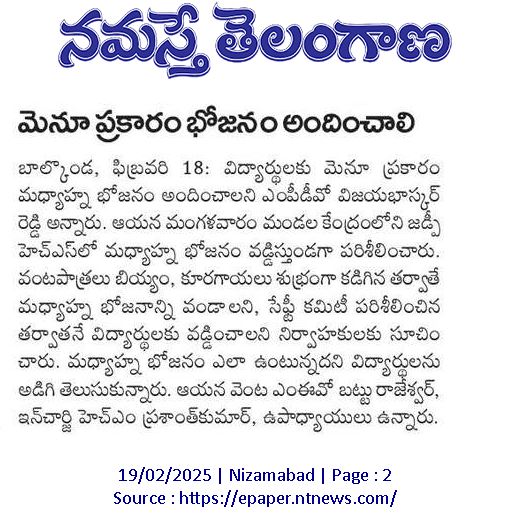 నమస్తే తెలంగాణ

మెనూ ప్రకారం భోజనం అందించాలి

బాల్కొండ, ఫిబ్రవరి 18: విద్యార్థులకు మెనూ ప్రకారం మధ్యాహ్న భోజనం అందించాలని ఎంపీడీవో విజయభాస్కర్ రెడ్డి అన్నారు. ఆయన మంగళవారం మండల కేంద్రంలోని జడ్పీ హెచ్ఎస్‌లో మధ్యాహ్న భోజనం వడ్డిస్తుండగా పరిశీలించారు. వంటపాత్రలు బియ్యం, కూరగాయలు శుభ్రంగా కడిగిన తర్వాతే మధ్యాహ్న భోజనాన్ని వండాలని, సేఫ్టీ కమిటీ పరిశీలించిన తర్వాతనే విద్యార్థులకు వడ్డించాలని నిర్వాహకులకు సూచించారు. మధ్యాహ్న భోజనం ఎలా ఉంటున్నదని విద్యార్థులను అడిగి తెలుసుకున్నారు. ఆయన వెంట ఎంఈవో బట్టు రాజేశ్వర్, ఇన్‌చార్జి హెచ్ఎం ప్రశాంత్‌కుమార్, ఉపాధ్యాయులు ఉన్నారు.

19/02/2025 | Nizamabad | Page : 2
Source : https://epaper.ntnews.com/